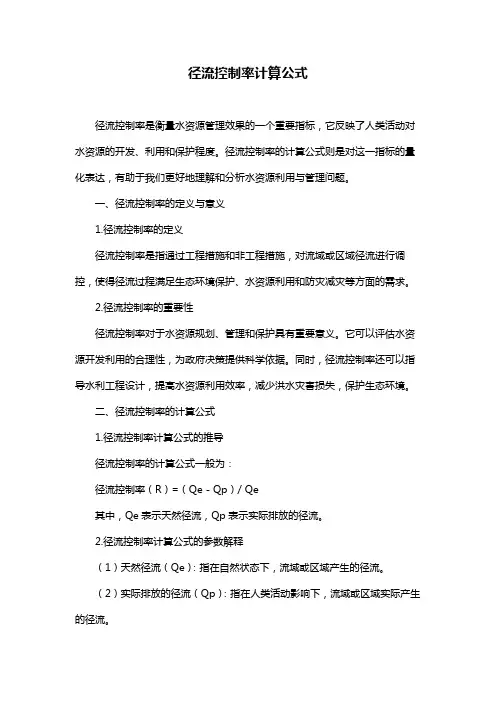 径流控制率计算公式

径流控制率是衡量水资源管理效果的一个重要指标，它反映了人类活动对水资源的开发、利用和保护程度。径流控制率的计算公式则是对这一指标的量化表达，有助于我们更好地理解和分析水资源利用与管理问题。

一、径流控制率的定义与意义

1.径流控制率的定义

径流控制率是指通过工程措施和非工程措施，对流域或区域径流进行调控，使得径流过程满足生态环境保护、水资源利用和防灾减灾等方面的需求。

2.径流控制率的重要性

径流控制率对于水资源规划、管理和保护具有重要意义。它可以评估水资源开发利用的合理性，为政府决策提供科学依据。同时，径流控制率还可以指导水利工程设计，提高水资源利用效率，减少洪水灾害损失，保护生态环境。

二、径流控制率的计算公式

1.径流控制率计算公式的推导

径流控制率的计算公式一般为：

径流控制率（R）=（Qe - Qp）/ Qe

其中，Qe 表示天然径流，Qp 表示实际排放的径流。

2.径流控制率计算公式的参数解释

（1）天然径流（Qe）：指在自然状态下，流域或区域产生的径流。

（2）实际排放的径流（Qp）：指在人类活动影响下，流域或区域实际产生的径流。